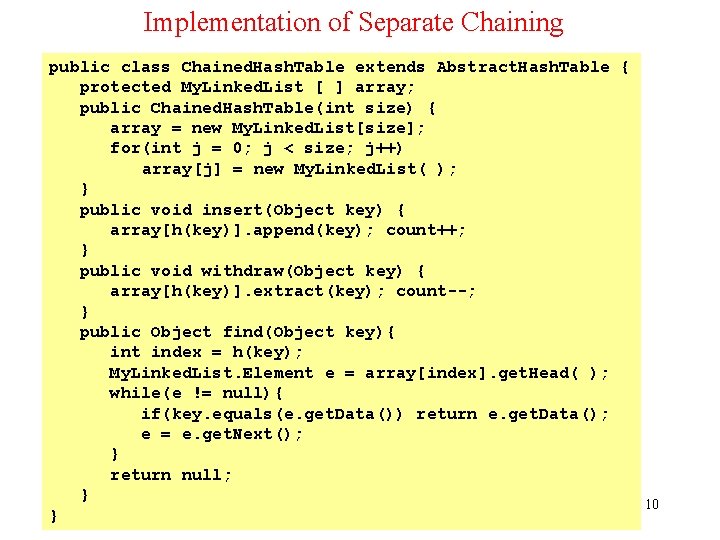 Implementation of Separate Chaining

public class ChainedHashTable extends AbstractHashTable {
   protected MyLinkedList [ ] array;
   public ChainedHashTable(int size) {
      array = new MyLinkedList[size];
      for(int j = 0; j < size; j++)
         array[j] = new MyLinkedList( );
   }
   public void insert(Object key) {
      array[h(key)].append(key); count++;
   }
   public void withdraw(Object key) {
      array[h(key)].extract(key); count--;
   }
   public Object find(Object key){
      int index = h(key);
      MyLinkedList.Element e = array[index].getHead( );
      while(e != null){
         if(key.equals(e.getData()) return e.getData();
         e = e.getNext();
      }
      return null;
   }
}

10